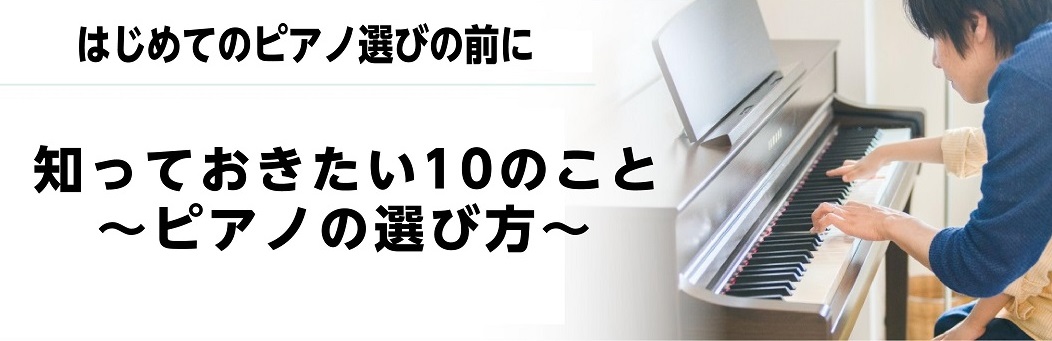 はじめてのピアノ選びの前に

知っておきたい10のこと
～ピアノの選び方～

YAMAHA